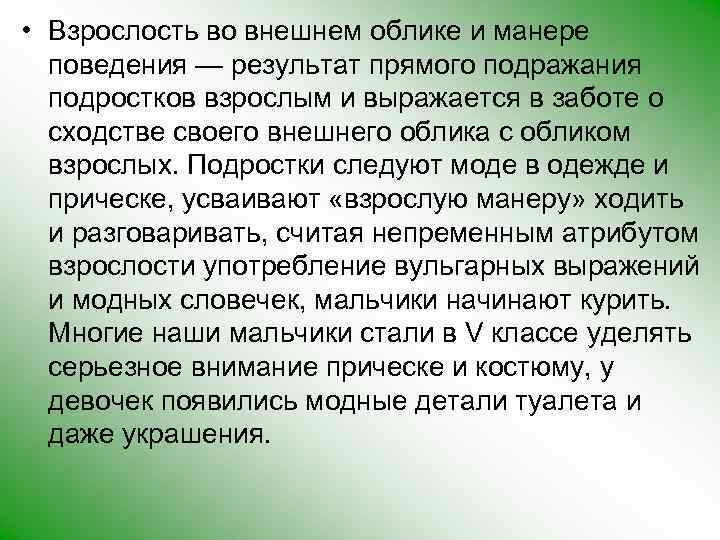 • Взрослость во внешнем облике и манере поведения — результат прямого подражания подростков взрослым и выражается в заботе о сходстве своего внешнего облика с обликом взрослых. Подростки следуют моде в одежде и прическе, усваивают «взрослую манеру» ходить и разговаривать, считая непременным атрибутом взрослости употребление вульгарных выражений и модных словечек, мальчики начинают курить. Многие наши мальчики стали в V классе уделять серьезное внимание прическе и костюму, у девочек появились модные детали туалета и даже украшения.